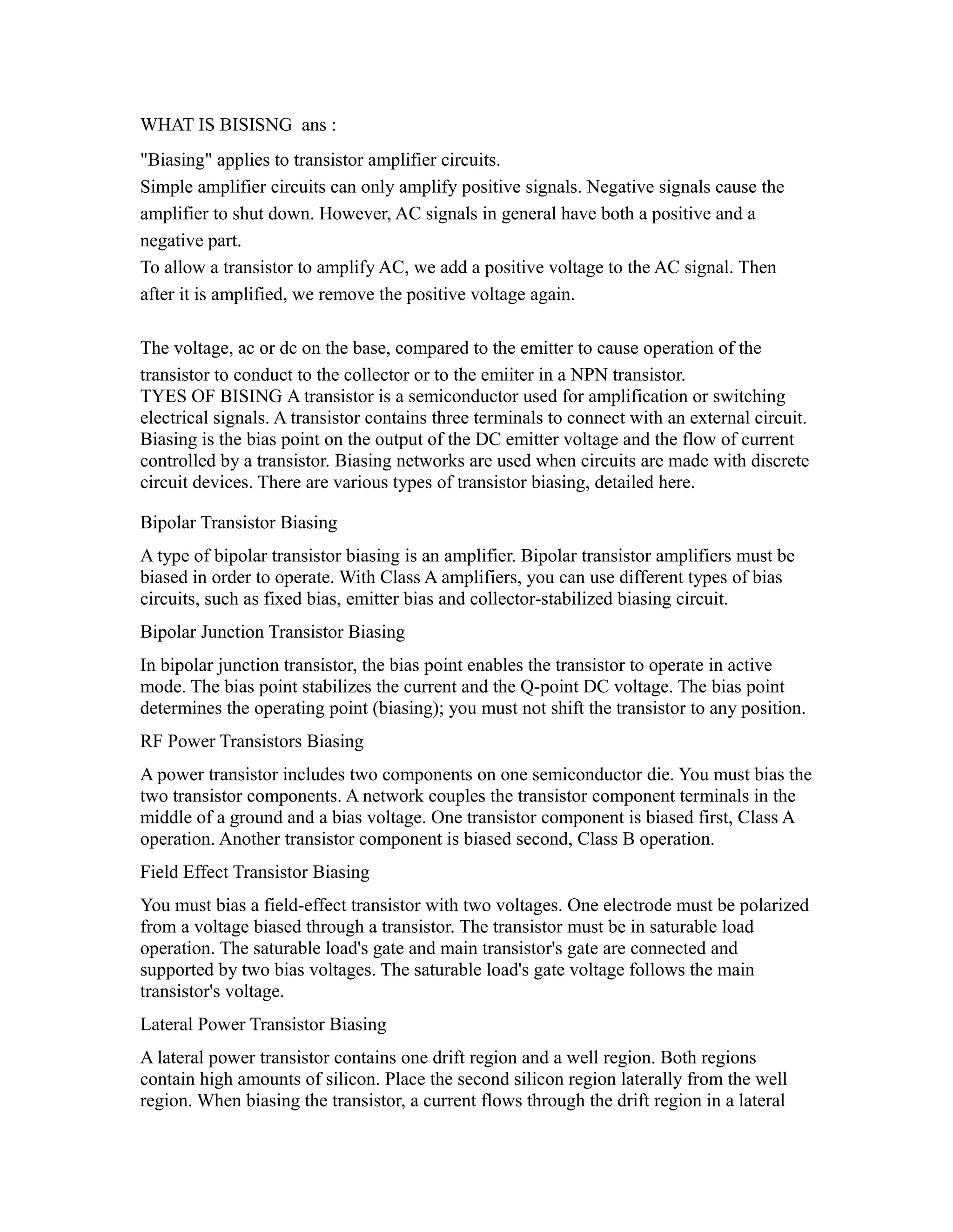 WHAT IS BISISNG  ans :

"Biasing" applies to transistor amplifier circuits.
Simple amplifier circuits can only amplify positive signals. Negative signals cause the amplifier to shut down. However, AC signals in general have both a positive and a negative part.
To allow a transistor to amplify AC, we add a positive voltage to the AC signal. Then after it is amplified, we remove the positive voltage again.

The voltage, ac or dc on the base, compared to the emitter to cause operation of the transistor to conduct to the collector or to the emiiter in a NPN transistor.
TYES OF BISING A transistor is a semiconductor used for amplification or switching electrical signals. A transistor contains three terminals to connect with an external circuit. Biasing is the bias point on the output of the DC emitter voltage and the flow of current controlled by a transistor. Biasing networks are used when circuits are made with discrete circuit devices. There are various types of transistor biasing, detailed here.

Bipolar Transistor Biasing

A type of bipolar transistor biasing is an amplifier. Bipolar transistor amplifiers must be biased in order to operate. With Class A amplifiers, you can use different types of bias circuits, such as fixed bias, emitter bias and collector-stabilized biasing circuit.

Bipolar Junction Transistor Biasing

In bipolar junction transistor, the bias point enables the transistor to operate in active mode. The bias point stabilizes the current and the Q-point DC voltage. The bias point determines the operating point (biasing); you must not shift the transistor to any position.

RF Power Transistors Biasing

A power transistor includes two components on one semiconductor die. You must bias the two transistor components. A network couples the transistor component terminals in the middle of a ground and a bias voltage. One transistor component is biased first, Class A operation. Another transistor component is biased second, Class B operation.

Field Effect Transistor Biasing

You must bias a field-effect transistor with two voltages. One electrode must be polarized from a voltage biased through a transistor. The transistor must be in saturable load operation. The saturable load's gate and main transistor's gate are connected and supported by two bias voltages. The saturable load's gate voltage follows the main transistor's voltage.

Lateral Power Transistor Biasing

A lateral power transistor contains one drift region and a well region. Both regions contain high amounts of silicon. Place the second silicon region laterally from the well region. When biasing the transistor, a current flows through the drift region in a lateral